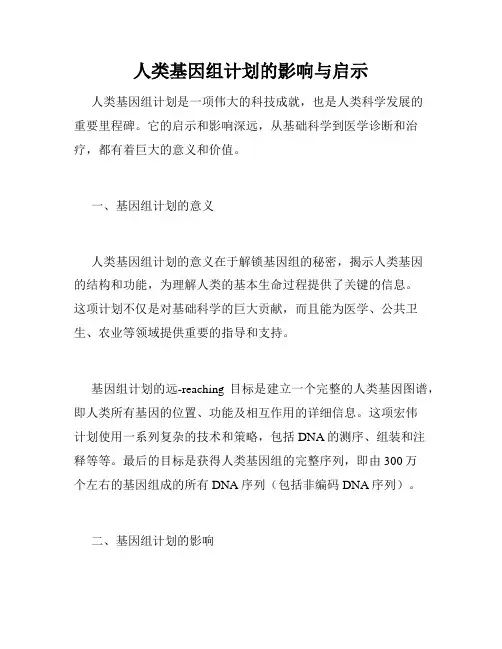 人类基因组计划的影响与启示

人类基因组计划是一项伟大的科技成就，也是人类科学发展的重要里程碑。它的启示和影响深远，从基础科学到医学诊断和治疗，都有着巨大的意义和价值。

一、基因组计划的意义

人类基因组计划的意义在于解锁基因组的秘密，揭示人类基因的结构和功能，为理解人类的基本生命过程提供了关键的信息。这项计划不仅是对基础科学的巨大贡献，而且能为医学、公共卫生、农业等领域提供重要的指导和支持。

基因组计划的远-reaching 目标是建立一个完整的人类基因图谱，即人类所有基因的位置、功能及相互作用的详细信息。这项宏伟计划使用一系列复杂的技术和策略，包括 DNA 的测序、组装和注释等等。最后的目标是获得人类基因组的完整序列，即由 300 万个左右的基因组成的所有 DNA 序列（包括非编码 DNA 序列）。

二、基因组计划的影响